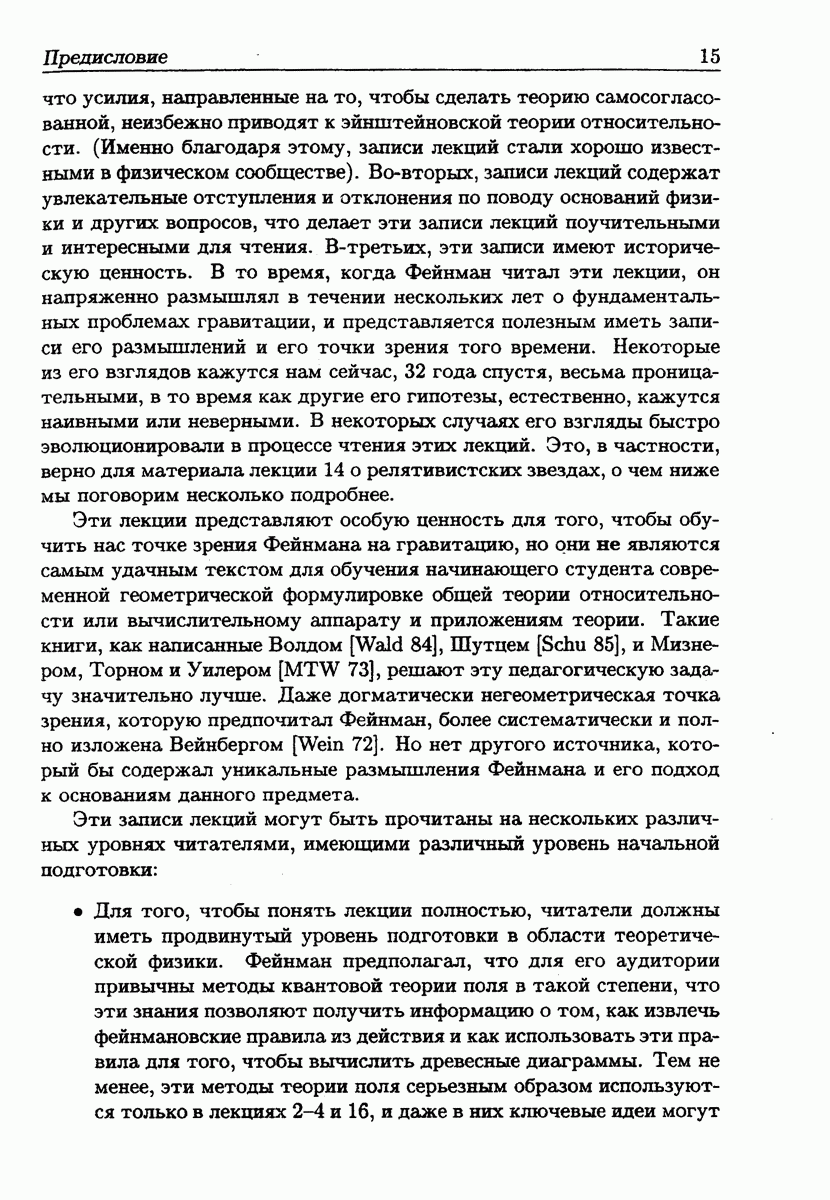 Предисловие 15

что усилия, направленные на то, чтобы сделать теорию самосогласованной, неизбежно приводят к эйнштейновской теории относительности. (Именно благодаря этому, записи лекций стали хорошо известными в физическом сообществе). Во-вторых, записи лекций содержат увлекательные отступления и отклонения по поводу оснований физики и других вопросов, что делает эти записи лекций поучительными и интересными для чтения. В-третьих, эти записи имеют историческую ценность. В то время, когда Фейнман читал эти лекции, он напряженно размышлял в течении нескольких лет о фундаментальных проблемах гравитации, и представляется полезным иметь записи его размышлений и его точки зрения того времени. Некоторые из его взглядов кажутся нам сейчас, 32 года спустя, весьма проницательными, в то время как другие его гипотезы, естественно, кажутся наивными или неверными. В некоторых случаях его взгляды быстро эволюционировали в процессе чтения этих лекций. Это, в частности, верно для материала лекции 14 о релятивистских звездах, о чем ниже мы поговорим несколько подробнее.

Эти лекции представляют особую ценность для того, чтобы обучить нас точке зрения Фейнмана на гравитацию, но они не являются самым удачным текстом для обучения начинающего студента современной геометрической формулировке общей теории относительности или вычислительному аппарату и приложениям теории. Такие книги, как написанные Волдом [Wald 84], Шутцем [Schu 85], и Мизнером, Торном и Уилером [MTW 73], решают эту педагогическую задачу значительно лучше. Даже догматически негеометрическая точка зрения, которую предпочитал Фейнман, более систематически и полно изложена Вейнбергом [Wein 72]. Но нет другого источника, который бы содержал уникальные размышления Фейнмана и его подход к основаниям данного предмета.

Эти записи лекций могут быть прочитаны на нескольких различных уровнях читателями, имеющими различный уровень начальной подготовки:

• Для того, чтобы понять лекции полностью, читатели должны иметь продвинутый уровень подготовки в области теоретической физики. Фейнман предполагал, что для его аудитории привычны методы квантовой теории поля в такой степени, что эти знания позволяют получить информацию о том, как извлечь фейнмановские правила из действия и как использовать эти правила для того, чтобы вычислить древесные диаграммы. Тем не менее, эти методы теории поля серьезным образом используются только в лекциях 2–4 и 16, и даже в них ключевые идеи могут